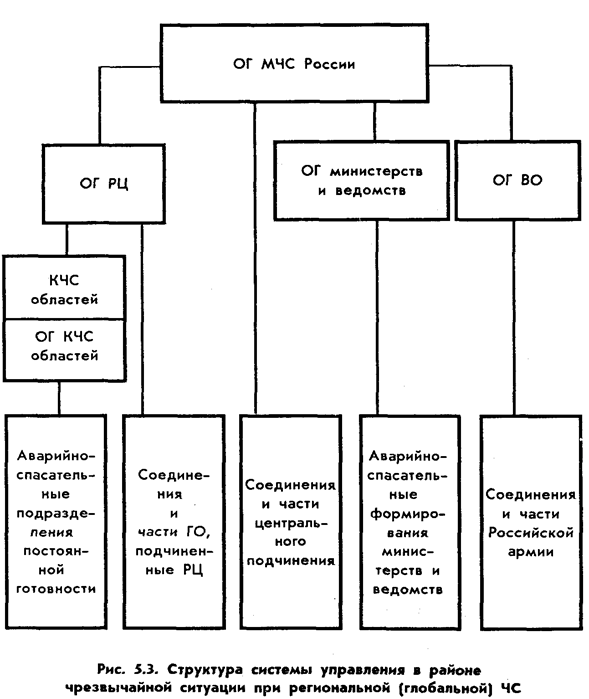 ОГ МЧС России

ОГ РЦ

ОГ министерств и ведомств

ОГ ВО

КЧС областей

ОГ КЧС областей

Аварийно-спасательные подразделения постоянной готовности

Соединения и части ГО, подчиненные РЦ

Соединения и части центрального подчинения

Аварийно-спасательные формирования министерств и ведомств

Соединения и части Российской армии

Рис. 5.3. Структура системы управления в районе чрезвычайной ситуации при региональной (глобальной) ЧС